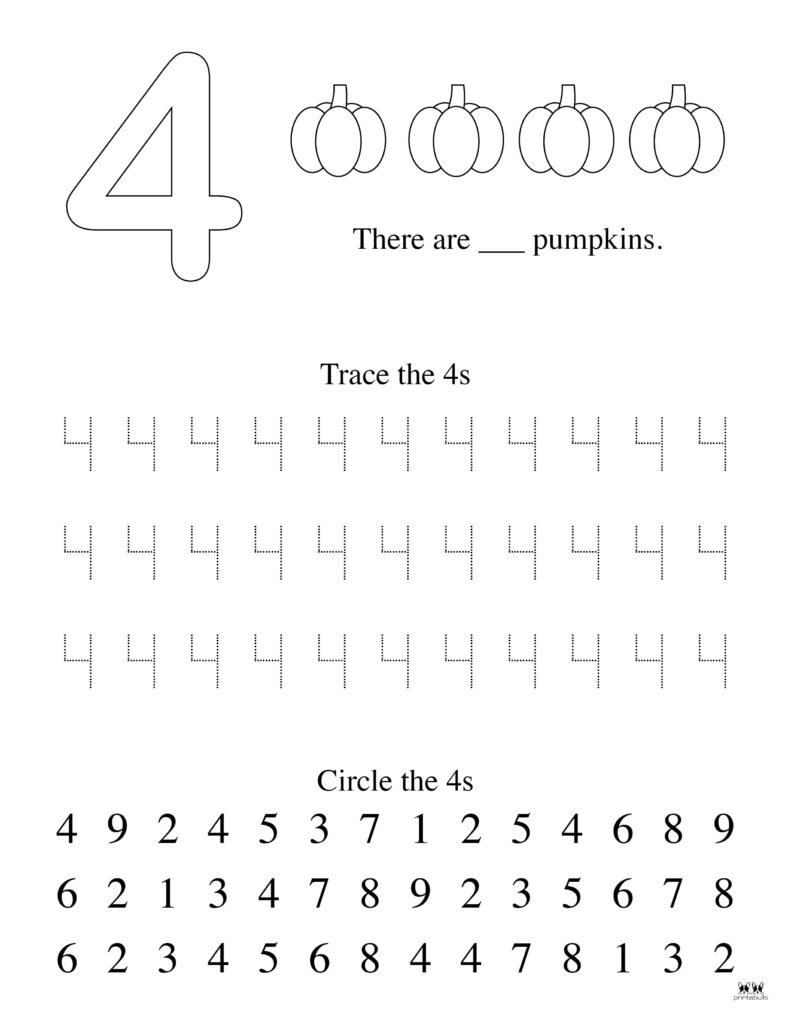 4

There are ___ pumpkins.

Trace the 4s

4 4 4 4 4 4 4 4 4 4 4

4 4 4 4 4 4 4 4 4 4 4

4 4 4 4 4 4 4 4 4 4 4

Circle the 4s

4 9 2 4 5 3 7 1 2 5 4 6 8 9

6 2 1 3 4 7 8 9 2 3 5 6 7 8

6 2 3 4 5 6 8 4 4 7 8 1 3 2

printabulls